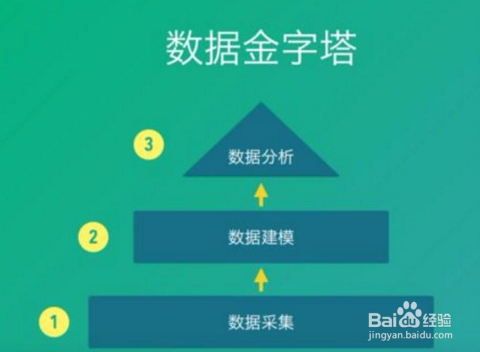 数据金字塔

3 数据分析

2 数据建模

1 数据采集

Baidu经验
jingyan.baidu.com